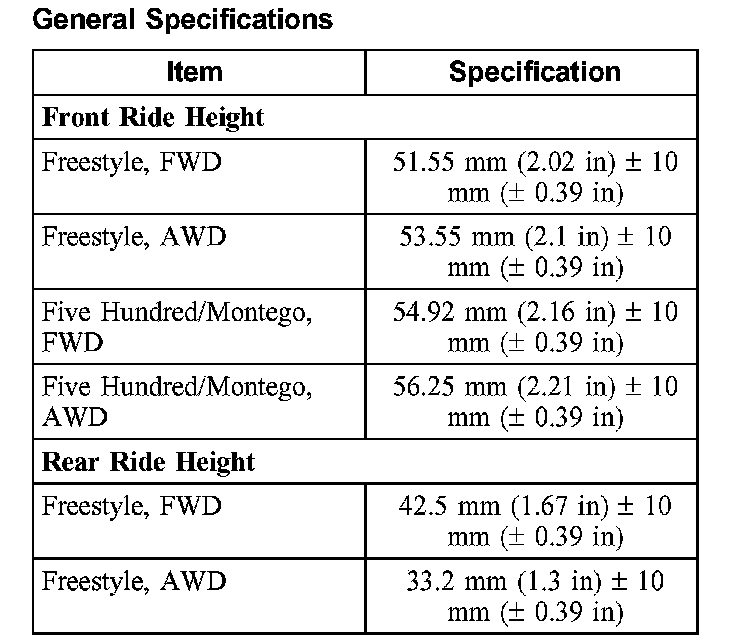 General Specifications

| Item | Specification |
|---|---|
| Front Ride Height | |
| Freestyle, FWD | 51.55 mm (2.02 in) ± 10 mm (± 0.39 in) |
| Freestyle, AWD | 53.55 mm (2.1 in) ± 10 mm (± 0.39 in) |
| Five Hundred/Montego, FWD | 54.92 mm (2.16 in) ± 10 mm (± 0.39 in) |
| Five Hundred/Montego, AWD | 56.25 mm (2.21 in) ± 10 mm (± 0.39 in) |
| Rear Ride Height | |
| Freestyle, FWD | 42.5 mm (1.67 in) ± 10 mm (± 0.39 in) |
| Freestyle, AWD | 33.2 mm (1.3 in) ± 10 mm (± 0.39 in) |